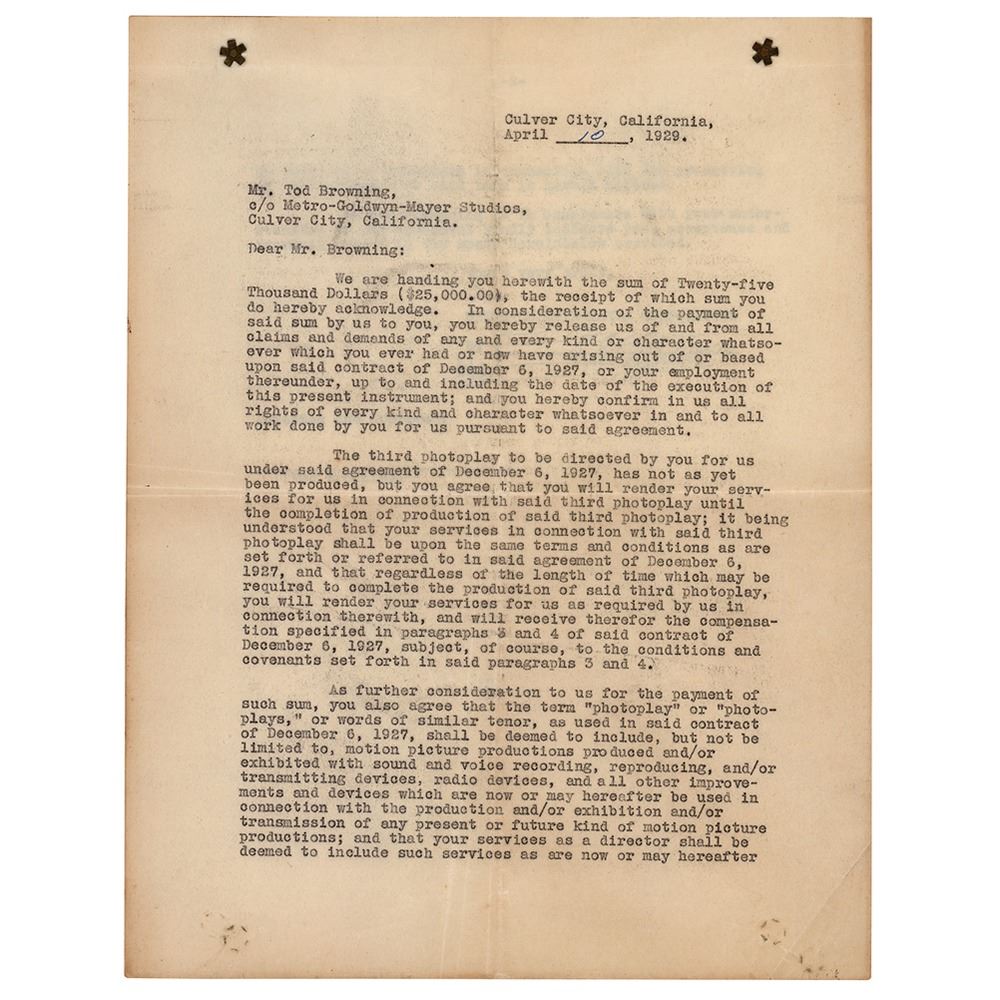 Culver City, California,
April 10, 1929.

Mr. Tod Browning,
c/o Metro-Goldwyn-Mayer Studios,
Culver City, California.

Dear Mr. Browning:

We are handing you herewith the sum of Twenty-five Thousand Dollars ($25,000.00), the receipt of which sum you do hereby acknowledge. In consideration of the payment of said sum by us to you, you hereby release us of and from all claims and demands of any and every kind or character whatsoever which you ever had or now have arising out of or based upon said contract of December 6, 1927, or your employment thereunder, up to and including the date of the execution of this present instrument; and you hereby confirm in us all rights of every kind and character whatsoever in and to all work done by you for us pursuant to said agreement.

The third photoplay to be directed by you for us under said agreement of December 6, 1927, has not as yet been produced, but you agree that you will render your services for us in connection with said third photoplay until the completion of production of said third photoplay; it being understood that your services in connection with said third photoplay shall be upon the same terms and conditions as are set forth or referred to in said agreement of December 6, 1927, and that regardless of the length of time which may be required to complete the production of said third photoplay, you will render your services for us as required by us in connection therewith, and will receive therefor the compensation specified in paragraphs 3 and 4 of said contract of December 6, 1927, subject, of course, to the conditions and covenants set forth in said paragraphs 3 and 4.

As further consideration to us for the payment of such sum, you also agree that the term "photoplay" or "photoplays," or words of similar tenor, as used in said contract of December 6, 1927, shall be deemed to include, but not be limited to, motion picture productions produced and/or exhibited with sound and voice recording, reproducing, and/or transmitting devices, radio devices, and all other improvements and devices which are now or may hereafter be used in connection with the production and/or exhibition and/or transmission of any present or future kind of motion picture productions; and that your services as a director shall be deemed to include such services as are now or may hereafter